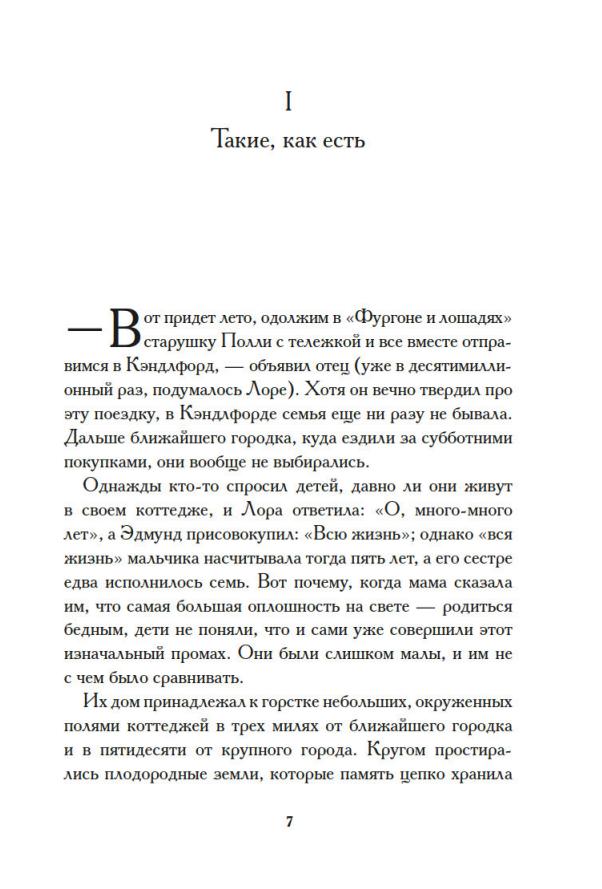 I

Такие, как есть

— Вот придет лето, одолжим в «Фургоне и лошадях» старушку Полли с тележкой и все вместе отправимся в Кэндлфорд, — объявил отец (уже в десятимиллионный раз, подумалось Лоре). Хотя он вечно твердил про эту поездку, в Кэндлфорде семья еще ни разу не бывала. Дальше ближайшего городка, куда ездили за субботними покупками, они вообще не выбирались.

Однажды кто-то спросил детей, давно ли они живут в своем коттедже, и Лора ответила: «О, много-много лет», а Эдмунд присовокупил: «Всю жизнь»; однако «вся жизнь» мальчика насчитывала тогда пять лет, а его сестре едва исполнилось семь. Вот почему, когда мама сказала им, что самая большая оплошность на свете — родиться бедным, дети не поняли, что и сами уже совершили этот изначальный промах. Они были слишком малы, и им не с чем было сравнивать.

Их дом принадлежал к горстке небольших, окруженных полями коттеджей в трех милях от ближайшего городка и в пятидесяти от крупного города. Кругом простирались плодородные земли, которые память цепко хранила

7